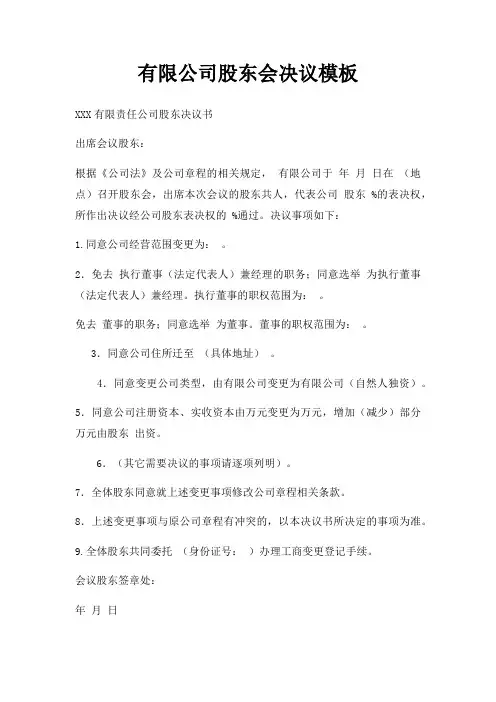 有限公司股东会决议模板

XXX有限责任公司股东决议书

出席会议股东：

根据《公司法》及公司章程的相关规定， 有限公司于 年 月 日在 （地点）召开股东会，出席本次会议的股东共人，代表公司 股东 %的表决权，所作出决议经公司股东表决权的 %通过。决议事项如下：

1.同意公司经营范围变更为： 。

2．免去 执行董事（法定代表人）兼经理的职务；同意选举 为执行董事（法定代表人）兼经理。执行董事的职权范围为： 。

免去 董事的职务；同意选举 为董事。董事的职权范围为： 。

3．同意公司住所迁至 （具体地址） 。

4．同意变更公司类型，由有限公司变更为有限公司（自然人独资）。

5．同意公司注册资本、实收资本由万元变更为万元，增加（减少）部分万元由股东 出资。

6．（其它需要决议的事项请逐项列明）。

7．全体股东同意就上述变更事项修改公司章程相关条款。

8．上述变更事项与原公司章程有冲突的，以本决议书所决定的事项为准。

9.全体股东共同委托 （身份证号： ）办理工商变更登记手续。

会议股东签章处：

年 月 日